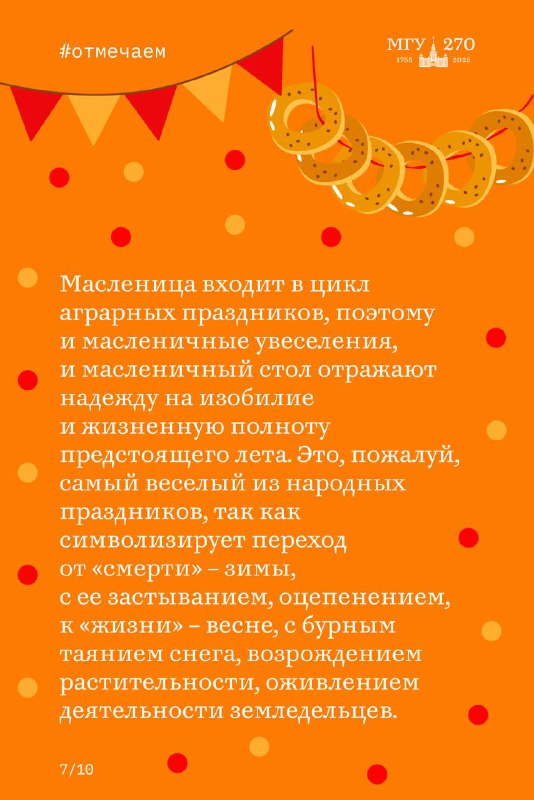 #отмечаем

МГУ 270
1755 2025

Масленица входит в цикл аграрных праздников, поэтому и масленичные увеселения, и масленичный стол отражают надежду на изобилие и жизненную полноту предстоящего лета. Это, пожалуй, самый веселый из народных праздников, так как символизирует переход от «смерти» – зимы, с ее застыванием, оцепенением, к «жизни» – весне, с бурным таянием снега, возрождением растительности, оживлением деятельности земледельцев.

7/10